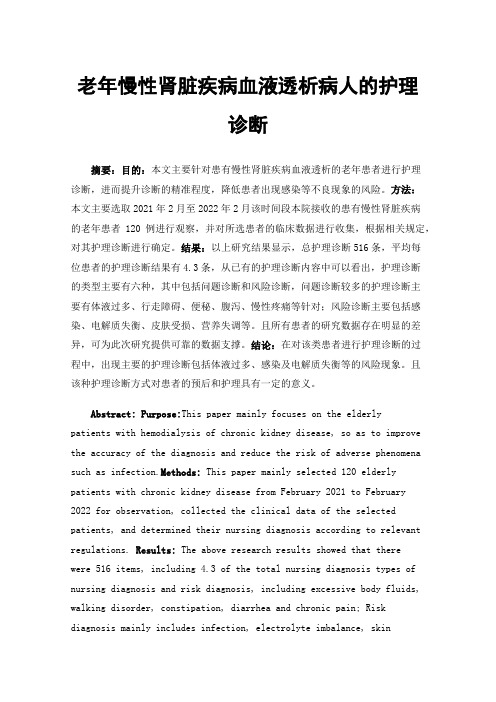 老年慢性肾脏疾病血液透析病人的护理诊断

摘要：目的：本文主要针对患有慢性肾脏疾病血液透析的老年患者进行护理诊断，进而提升诊断的精准程度，降低患者出现感染等不良现象的风险。方法：本文主要选取 2021 年 2 月至 2022 年 2 月该时间段本院接收的患有慢性肾脏疾病的老年患者 120 例进行观察，并对所选患者的临床数据进行收集，根据相关规定，对其护理诊断进行确定。结果：以上研究结果显示，总护理诊断 516 条，平均每位患者的护理诊断结果有 4.3 条，从已有的护理诊断内容中可以看出，护理诊断的类型主要有六种，其中包括问题诊断和风险诊断，问题诊断较多的护理诊断主要有体液过多、行走障碍、便秘、腹泻、慢性疼痛等针对；风险诊断主要包括感染、电解质失衡、皮肤受损、营养失调等。且所有患者的研究数据存在明显的差异，可为此次研究提供可靠的数据支撑。结论：在对该类患者进行护理诊断的过程中，出现主要的护理诊断包括体液过多、感染及电解质失衡等的风险现象。且该种护理诊断方式对患者的预后和护理具有一定的意义。

Abstract: Purpose:This paper mainly focuses on the elderly patients with hemodialysis of chronic kidney disease, so as to improve the accuracy of the diagnosis and reduce the risk of adverse phenomena such as infection.Methods: This paper mainly selected 120 elderly patients with chronic kidney disease from February 2021 to February 2022 for observation, collected the clinical data of the selected patients, and determined their nursing diagnosis according to relevant regulations. Results: The above research results showed that there were 516 items, including 4.3 of the total nursing diagnosis types of nursing diagnosis and risk diagnosis, including excessive body fluids, walking disorder, constipation, diarrhea and chronic pain; Risk diagnosis mainly includes infection, electrolyte imbalance, skin